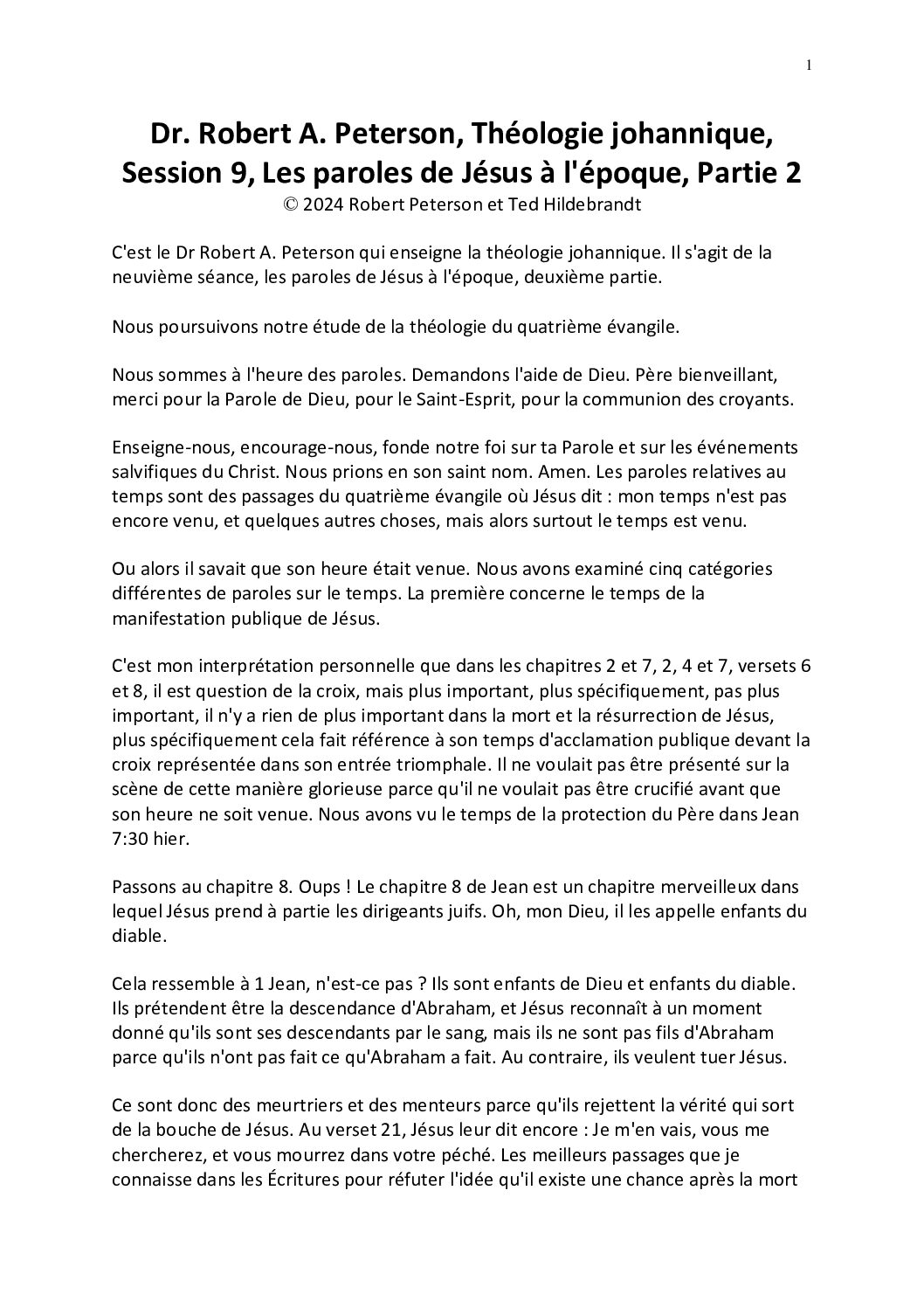 1

Dr. Robert A. Peterson, Théologie johannique, Session 9, Les paroles de Jésus à l'époque, Partie 2
© 2024 Robert Peterson et Ted Hildebrandt

C'est le Dr Robert A. Peterson qui enseigne la théologie johannique. Il s'agit de la neuvième séance, les paroles de Jésus à l'époque, deuxième partie.

Nous poursuivons notre étude de la théologie du quatrième évangile.

Nous sommes à l'heure des paroles. Demandons l'aide de Dieu. Père bienveillant, merci pour la Parole de Dieu, pour le Saint-Esprit, pour la communion des croyants.

Enseigne-nous, encourage-nous, fonde notre foi sur ta Parole et sur les événements salvifiques du Christ. Nous prions en son saint nom. Amen. Les paroles relatives au temps sont des passages du quatrième évangile où Jésus dit : mon temps n'est pas encore venu, et quelques autres choses, mais alors surtout le temps est venu.

Ou alors il savait que son heure était venue. Nous avons examiné cinq catégories différentes de paroles sur le temps. La première concerne le temps de la manifestation publique de Jésus.

C'est mon interprétation personnelle que dans les chapitres 2 et 7, 2, 4 et 7, versets 6 et 8, il est question de la croix, mais plus important, plus spécifiquement, pas plus important, il n'y a rien de plus important dans la mort et la résurrection de Jésus, plus spécifiquement cela fait référence à son temps d'acclamation publique devant la croix représentée dans son entrée triomphale. Il ne voulait pas être présenté sur la scène de cette manière glorieuse parce qu'il ne voulait pas être crucifié avant que son heure ne soit venue. Nous avons vu le temps de la protection du Père dans Jean 7:30 hier.

Passons au chapitre 8. Oups ! Le chapitre 8 de Jean est un chapitre merveilleux dans lequel Jésus prend à partie les dirigeants juifs. Oh, mon Dieu, il les appelle enfants du diable.

Cela ressemble à 1 Jean, n'est-ce pas ? Ils sont enfants de Dieu et enfants du diable. Ils prétendent être la descendance d'Abraham, et Jésus reconnaît à un moment donné qu'ils sont ses descendants par le sang, mais ils ne sont pas fils d'Abraham parce qu'ils n'ont pas fait ce qu'Abraham a fait. Au contraire, ils veulent tuer Jésus.

Ce sont donc des meurtriers et des menteurs parce qu'ils rejettent la vérité qui sort de la bouche de Jésus. Au verset 21, Jésus leur dit encore : Je m'en vais, vous me chercherez, et vous mourrez dans votre péché. Les meilleurs passages que je connaisse dans les Écritures pour réfuter l'idée qu'il existe une chance après la mort